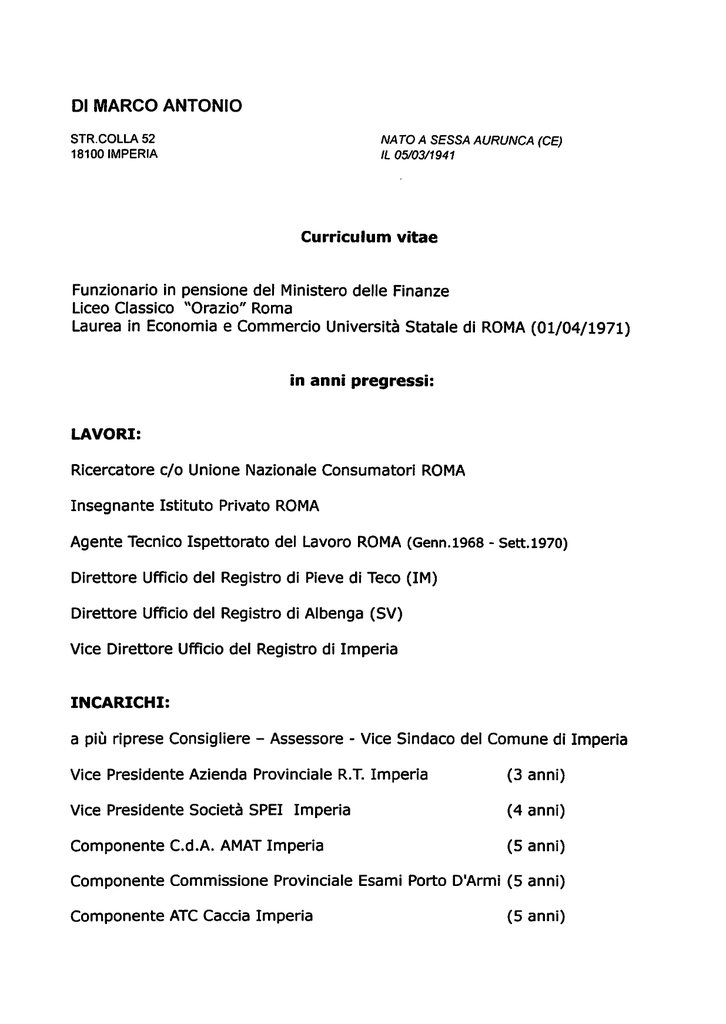 DI MARCO ANTONIO

STR.COLLA 52
18100 IMPERIA

NATO A SESSA AURUNCA (CE)
IL 05/03/1941

Curriculum vitae

Funzionario in pensione del Ministero delle Finanze
Liceo Classico "Orazio" Roma
Laurea in Economia e Commercio Università Statale di ROMA (01/04/1971)

in anni pregressi:

LAVORI:

Ricercatore c/o Unione Nazionale Consumatori ROMA

Insegnante Istituto Privato ROMA

Agente Tecnico Ispettorato del Lavoro ROMA (Genn.1968 - Sett.1970)

Direttore Ufficio del Registro di Pieve di Teco (IM)

Direttore Ufficio del Registro di Albenga (SV)

Vice Direttore Ufficio del Registro di Imperia

INCARICHI:

a più riprese Consigliere – Assessore - Vice Sindaco del Comune di Imperia

Vice Presidente Azienda Provinciale R.T. Imperia (3 anni)

Vice Presidente Società SPEI Imperia (4 anni)

Componente C.d.A. AMAT Imperia (5 anni)

Componente Commissione Provinciale Esami Porto D'Armi (5 anni)

Componente ATC Caccia Imperia (5 anni)